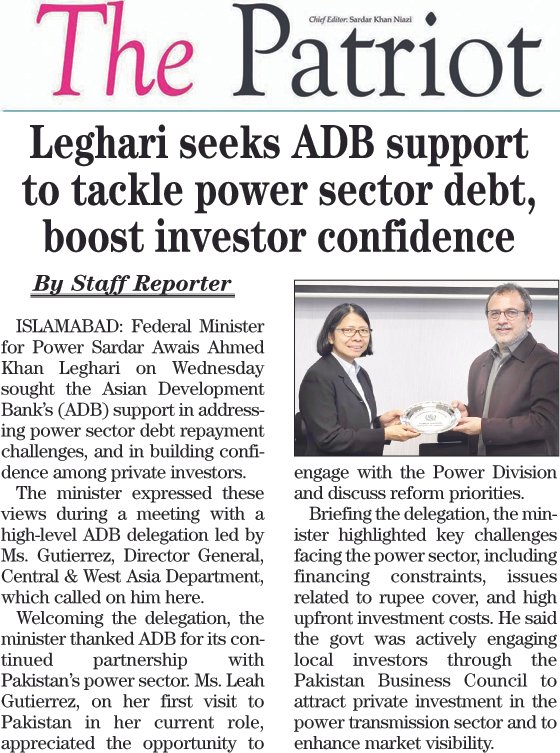 The Patriot

Chief Editor: Sardar Khan Niazi

Leghari seeks ADB support to tackle power sector debt, boost investor confidence

By Staff Reporter

ISLAMABAD: Federal Minister for Power Sardar Awais Ahmed Khan Leghari on Wednesday sought the Asian Development Bank's (ADB) support in addressing power sector debt repayment challenges, and in building confidence among private investors.

The minister expressed these views during a meeting with a high-level ADB delegation led by Ms. Gutierrez, Director General, Central & West Asia Department, which called on him here.

Welcoming the delegation, the minister thanked ADB for its continued partnership with Pakistan's power sector. Ms. Leah Gutierrez, on her first visit to Pakistan in her current role, appreciated the opportunity to engage with the Power Division and discuss reform priorities.

Briefing the delegation, the minister highlighted key challenges facing the power sector, including financing constraints, issues related to rupee cover, and high upfront investment costs. He said the govt was actively engaging local investors through the Pakistan Business Council to attract private investment in the power transmission sector and to enhance market visibility.